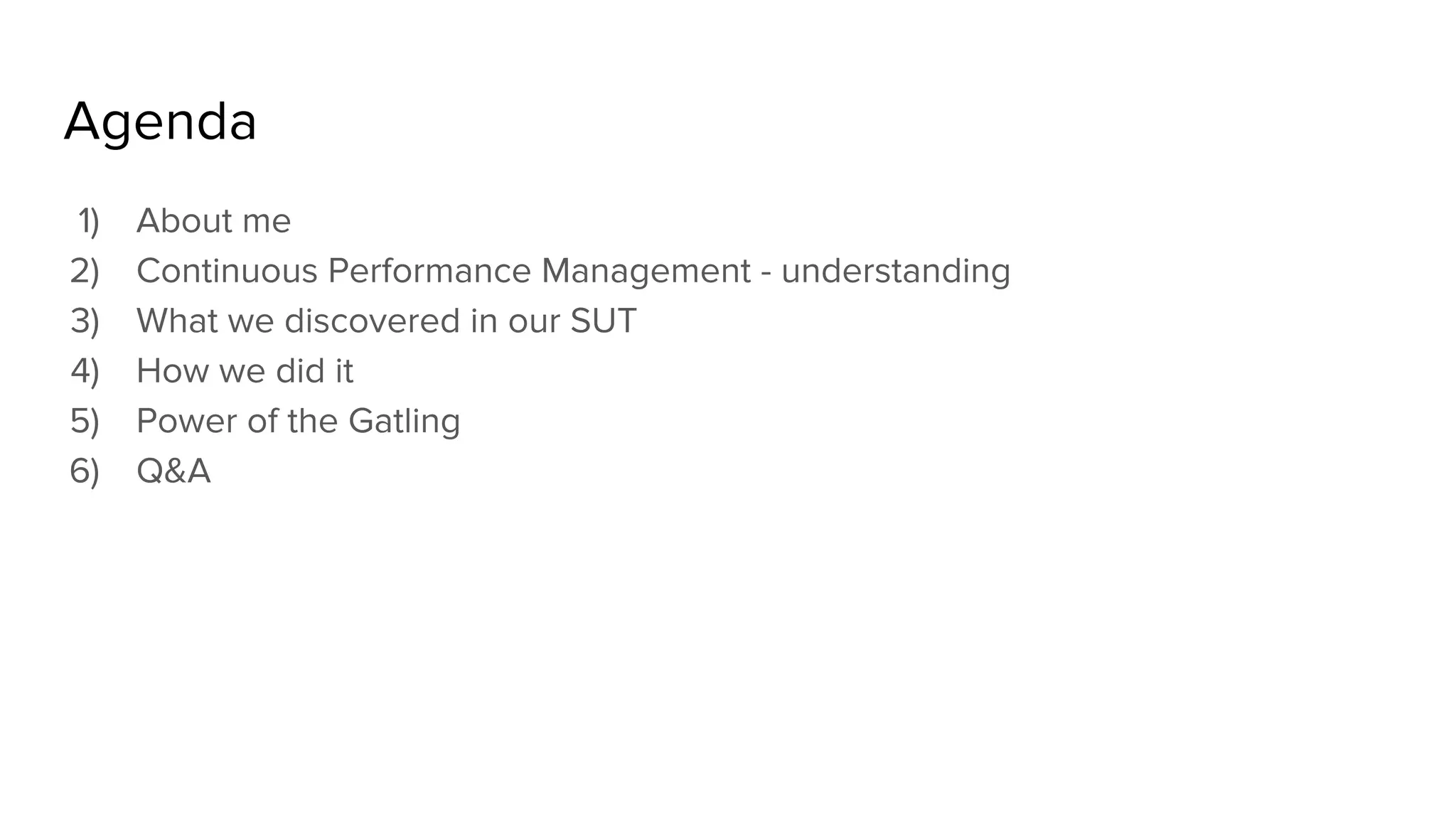 Agenda

1) About me
2) Continuous Performance Management - understanding
3) What we discovered in our SUT
4) How we did it
5) Power of the Gatling
6) Q&A